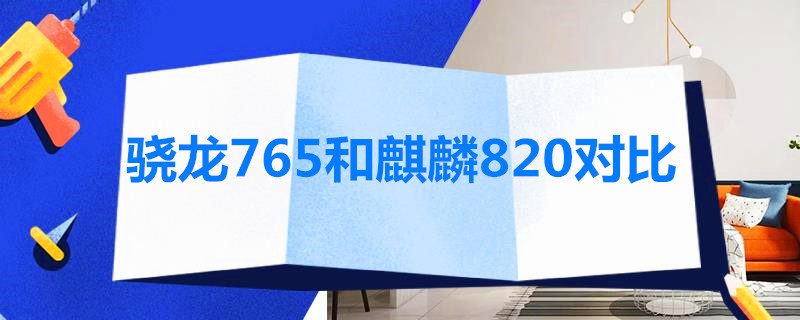 骁龙765和麒麟820对比